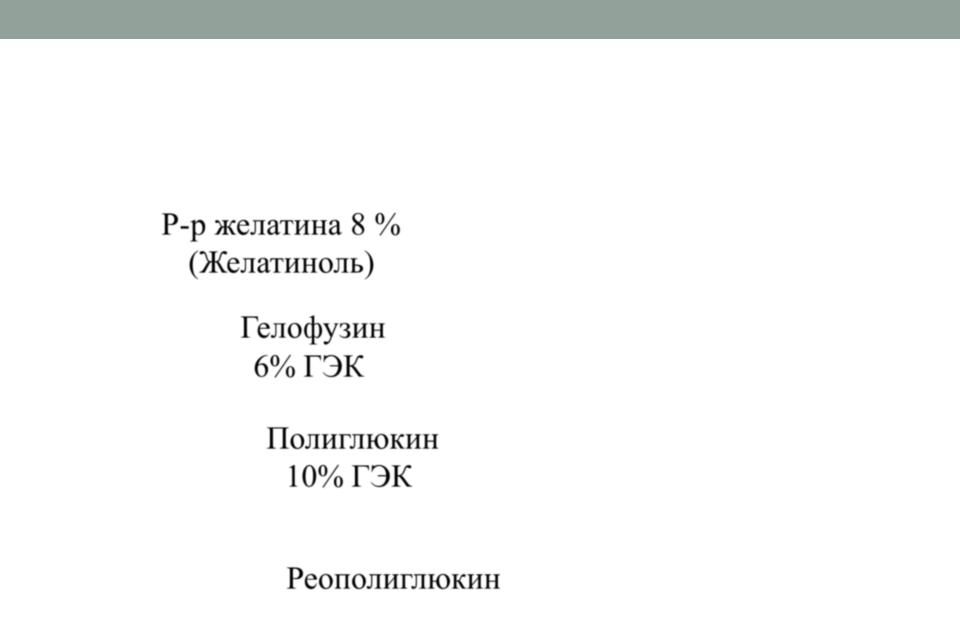 Р-р желатина 8 %
(Желатиноль)

Гелофузин
6% ГЭК

Полиглюкин
10% ГЭК

Реополиглюкин